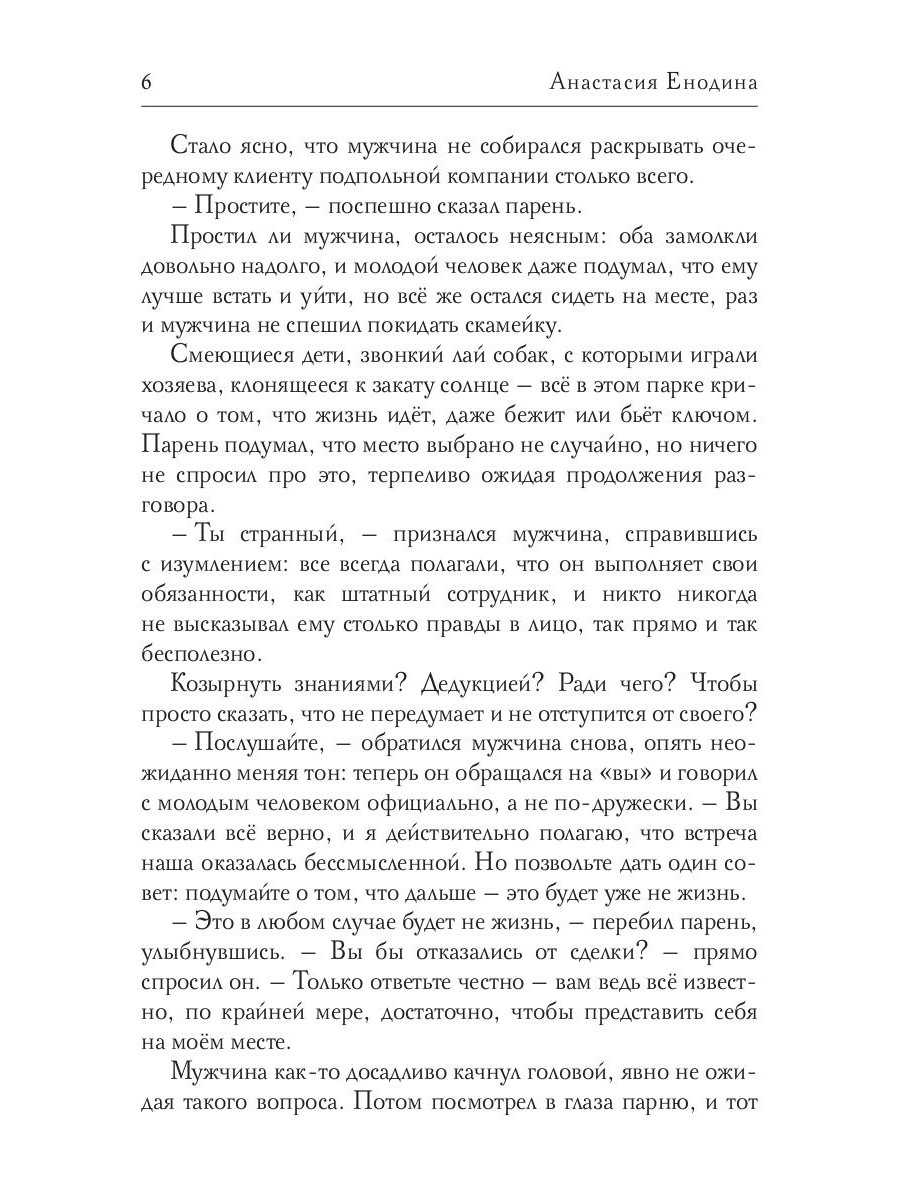 6 Анастасия Енодина

Стало ясно, что мужчина не собирался раскрывать очередному клиенту подпольной компании столько всего.

– Простите, – поспешно сказал парень.

Простил ли мужчина, осталось неясным: оба замолкли довольно надолго, и молодой человек даже подумал, что ему лучше встать и уйти, но всё же остался сидеть на месте, раз и мужчина не спешил покидать скамейку.

Смеющиеся дети, звонкий лай собак, с которыми играли хозяева, клонящееся к закату солнце – всё в этом парке кричало о том, что жизнь идёт, даже бежит или бьёт ключом. Парень подумал, что место выбрано не случайно, но ничего не спросил про это, терпеливо ожидая продолжения разговора.

– Ты странный, – признался мужчина, справившись с изумлением: все всегда полагали, что он выполняет свои обязанности, как штатный сотрудник, и никто никогда не высказывал ему столько правды в лицо, так прямо и так бесполезно.

Козырнуть знаниями? Дедукцией? Ради чего? Чтобы просто сказать, что не передумает и не отступится от своего?

– Послушайте, – обратился мужчина снова, опять неожиданно меняя тон: теперь он обращался на «вы» и говорил с молодым человеком официально, а не по-дружески. – Вы сказали всё верно, и я действительно полагаю, что встреча наша оказалась бессмысленной. Но позвольте дать один совет: подумайте о том, что дальше – это будет уже не жизнь.

– Это в любом случае будет не жизнь, – перебил парень, улыбнувшись. – Вы бы отказались от сделки? – прямо спросил он. – Только ответьте честно – вам ведь всё известно, по крайней мере, достаточно, чтобы представить себя на моём месте.

Мужчина как-то досадливо качнул головой, явно не ожидая такого вопроса. Потом посмотрел в глаза парню, и тот